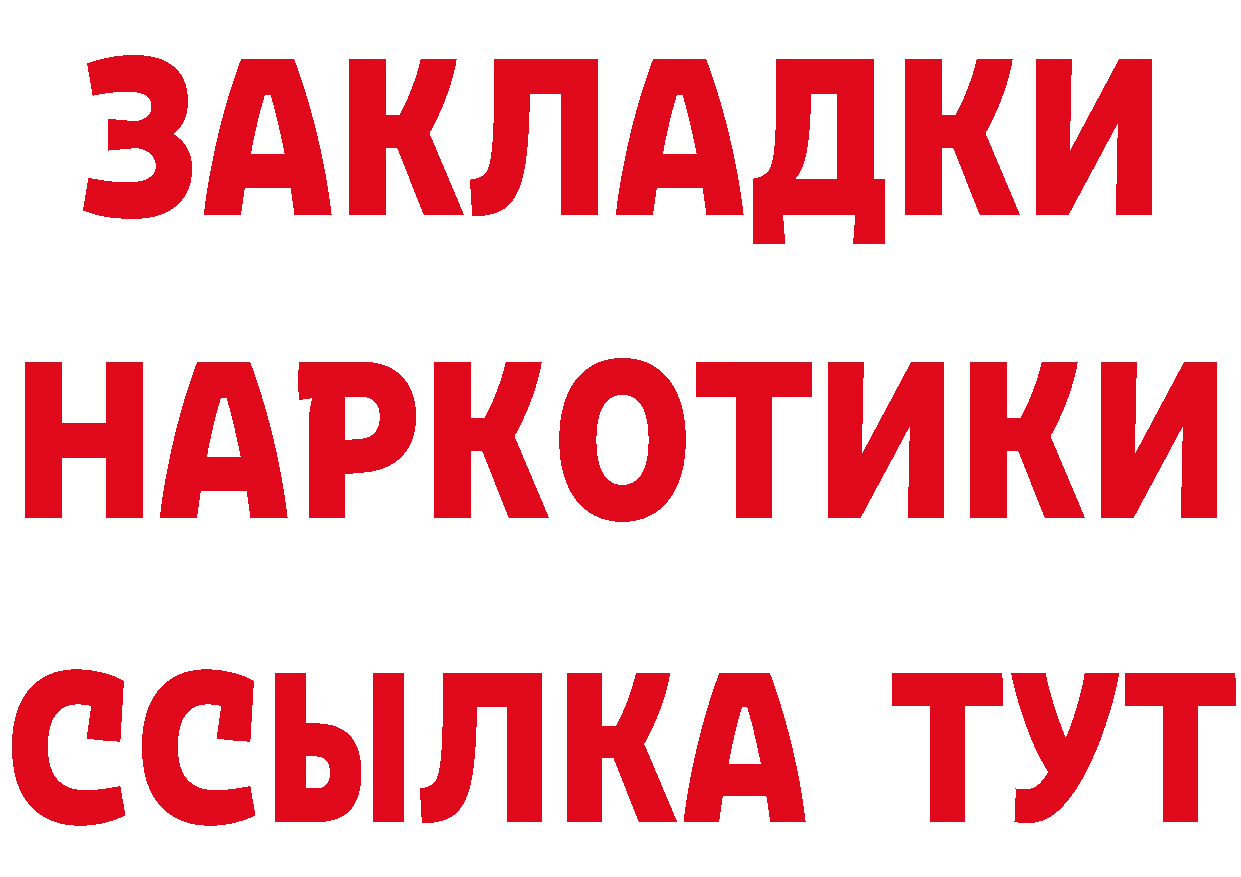 ЗАКЛАДКИ
НАРКОТИКИ
ССЫЛКА ТУТ